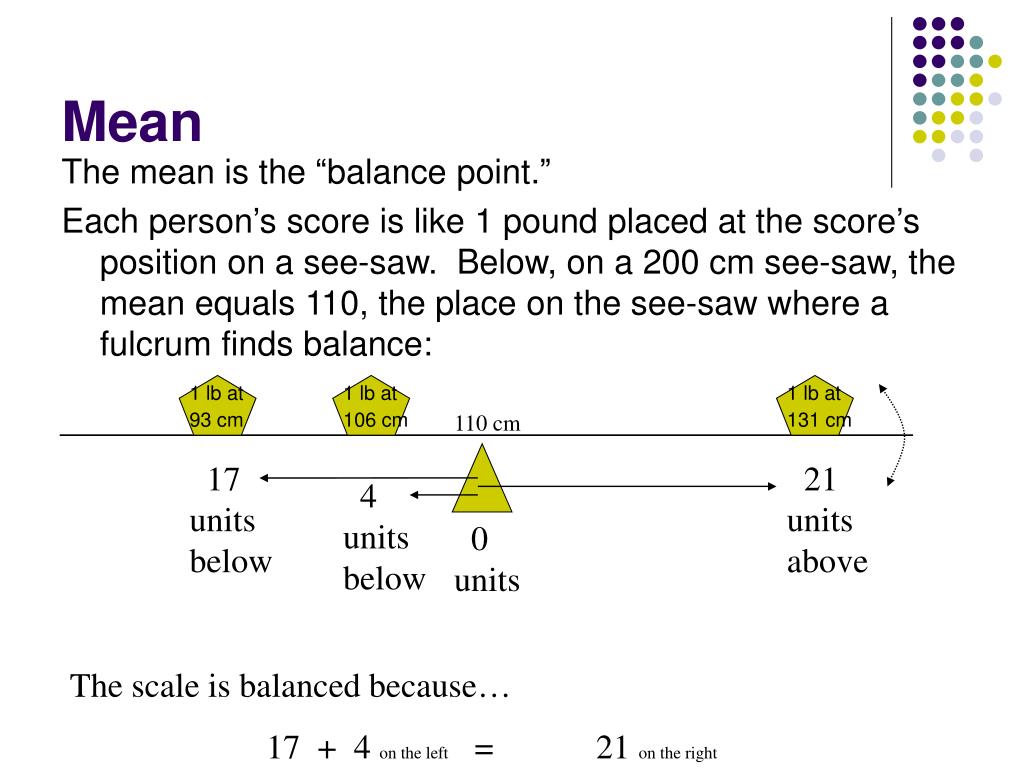 Mean

The mean is the “balance point.”

Each person’s score is like 1 pound placed at the score’s position on a see-saw. Below, on a 200 cm see-saw, the mean equals 110, the place on the see-saw where a fulcrum finds balance:

1 lb at 93 cm

1 lb at 106 cm

110 cm

1 lb at 131 cm

17 units below

4 units below

0 units

21 units above

The scale is balanced because…

17 + 4 on the left = 21 on the right